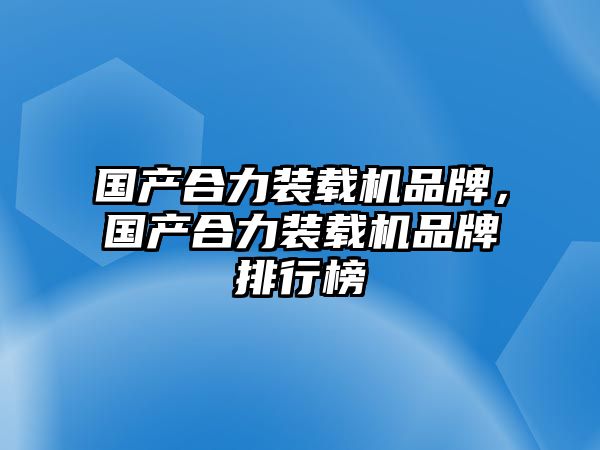 国产合力装载机品牌，国产合力装载机品牌排行榜